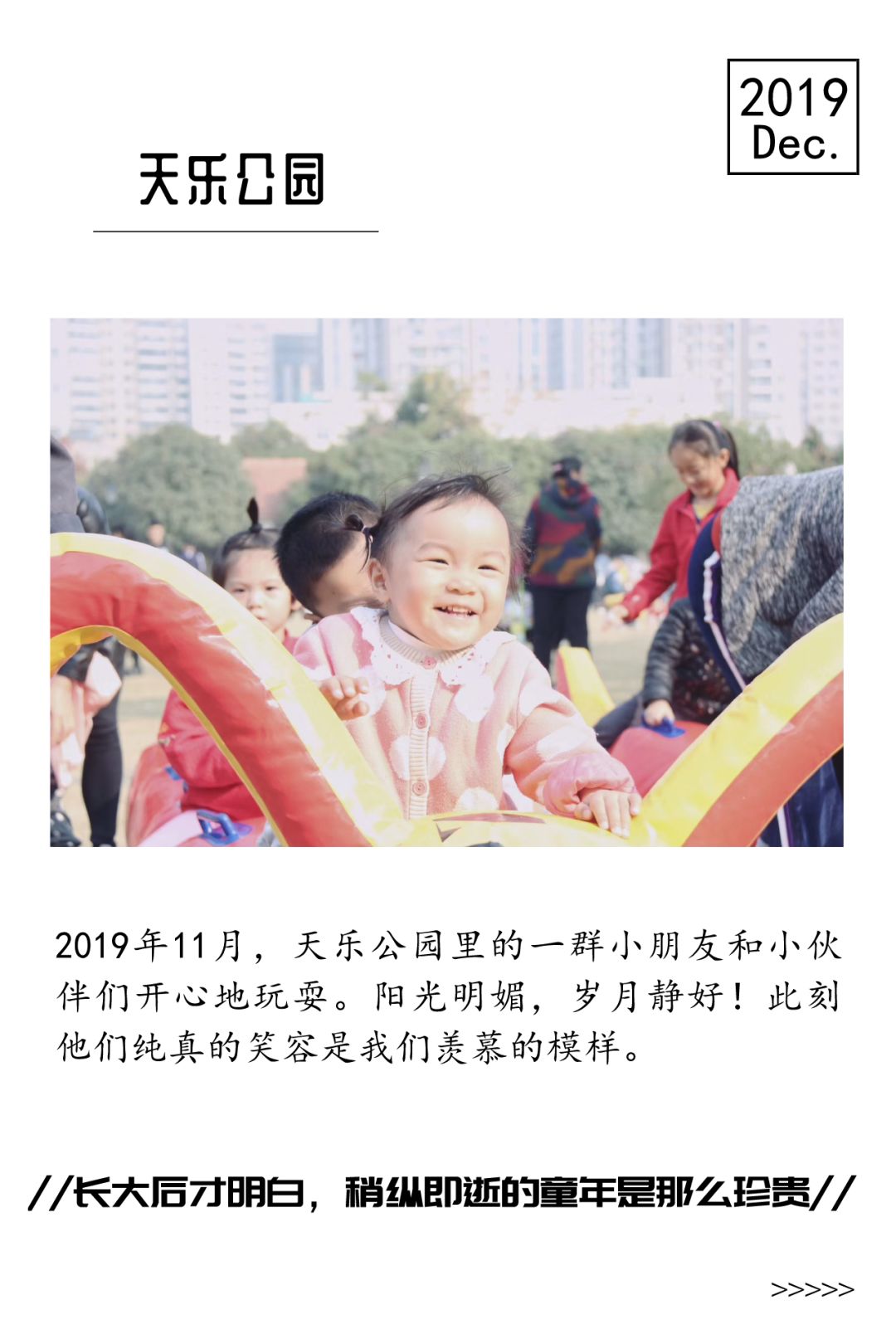 2019
Dec.

天乐公园

2019年11月，天乐公园里的一群小朋友和小伙伴们开心地玩耍。阳光明媚，岁月静好！此刻他们纯真的笑容是我们羡慕的模样。

//长大后才明白，稍纵即逝的童年是那么珍贵//

>>>>>